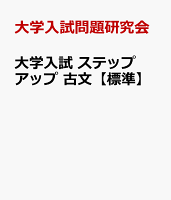 大学入試問題研究会

大学入試 ステップアップ 古文【標準】